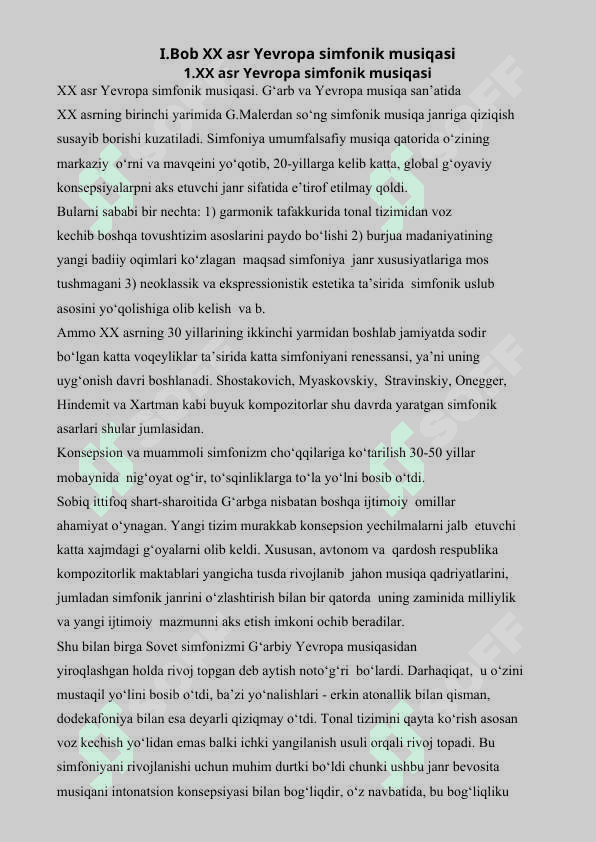 I.Bob XX asr Yevropa simfonik musiqasi
1.XX asr Yevropa simfonik musiqasi

XX asr Yevropa simfonik musiqasi. G‘arb va Yevropa musiqa san’atida XX asrning birinchi yarimida G.Malerdan so‘ng simfonik musiqa janriga qiziqish susayib borishi kuzatiladi. Simfoniya umumfalsafiy musiqa qatorida o‘zining markaziy o‘rni va mavqeini yo‘qotib, 20-yillarga kelib katta, global g‘oyaviy konsepsiyalarpni aks etuvchi janr sifatida e’tirof etilmay qoldi.
Bularni sababi bir nechta: 1) garmonik tafakkurida tonal tizimidan voz kechib boshqa tovushtizim asoslarini paydo bo‘lishi 2) burjua madaniyatining yangi badiiy oqimlari ko‘zlagan maqsad simfoniya janr xususiyatlariga mos tushmagani 3) neoklassik va ekspressionistik estetika ta’sirida simfonik uslub asosini yo‘qolishiga olib kelish va b.
Ammo XX asrning 30 yillarining ikkinchi yarmidan boshlab jamiyatda sodir bo‘lgan katta voqeyliklar ta’sirida katta simfoniyani renessansi, ya’ni uning uyg‘onish davri boshlanadi. Shostakovich, Myaskovskiy, Stravinskiy, Onegger, Hindemit va Xartman kabi buyuk kompozitorlar shu davrda yaratgan simfonik asarlari shular jumlasidan.
Konsepsion va muammoli simfonizm cho‘qqilariga ko‘tarilish 30-50 yillar mobaynida nig‘oyat og‘ir, to‘sqinliklarga to‘la yo‘lni bosib o‘tdi.
Sobiq ittifoq shart-sharoitida G‘arbga nisbatan boshqa ijtimoiy omillar ahamiyat o‘ynagan. Yangi tizim murakkab konsepsion yechilmalarni jalb etuvchi katta xajmdagi g‘oyalarni olib keldi. Xususan, avtonom va qardosh respublika kompozitorlik maktablari yangicha tusda rivojlanib jahon musiqa qadriyatlarini, jumladan simfonik janrini o‘zlashtirish bilan bir qatorda uning zaminida milliylik va yangi ijtimoiy mazmunni aks etish imkoni ochib beradilar.
Shu bilan birga Sovet simfonizmi G‘arbiy Yevropa musiqasidan yiroqlashgan holda rivoj topgan deb aytish noto‘g‘ri bo‘lardi. Darhaqiqat, u o‘zini mustaqil yo‘lini bosib o‘tdi, ba’zi yo‘nalishlari - erkin atonallik bilan qisman, dodekafoniya bilan esa deyarli qiziqmay o‘tdi. Tonal tizimini qayta ko‘rish asosan voz kechish yo‘lidan emas balki ichki yangilanish usuli orqali rivoj topadi. Bu simfoniyani rivojlanishi uchun muhim durtki bo‘ldi chunki ushbu janr bevosita musiqani intonatsion konsepsiyasi bilan bog‘liqdir, o‘z navbatida, bu bog‘liqliku